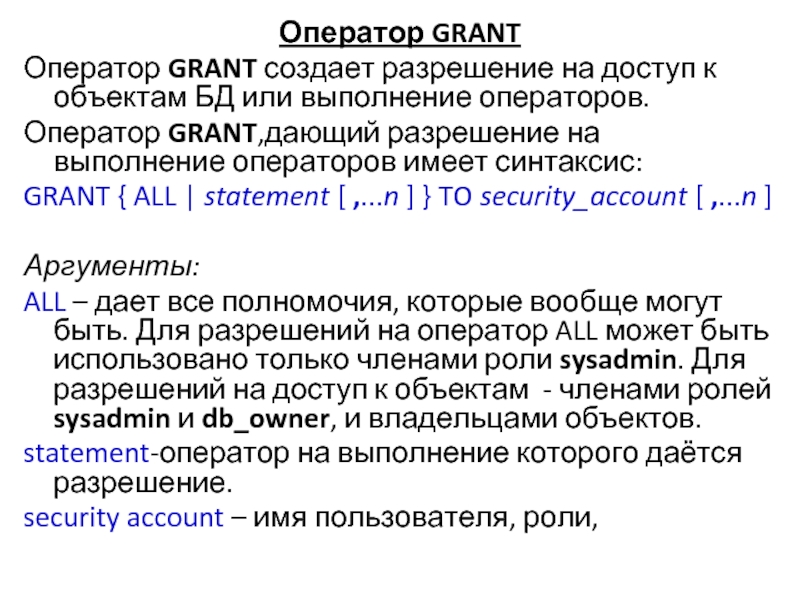 Оператор GRANT

Оператор GRANT создает разрешение на доступ к объектам БД или выполнение операторов.

Оператор GRANT,дающий разрешение на выполнение операторов имеет синтаксис:

GRANT { ALL | statement [ ,...n ] } TO security_account [ ,...n ]

Аргументы:

ALL – дает все полномочия, которые вообще могут быть. Для разрешений на оператор ALL может быть использовано только членами роли sysadmin. Для разрешений на доступ к объектам - членами ролей sysadmin и db_owner, и владельцами объектов.

statement-оператор на выполнение которого даётся разрешение.

security account – имя пользователя, роли,